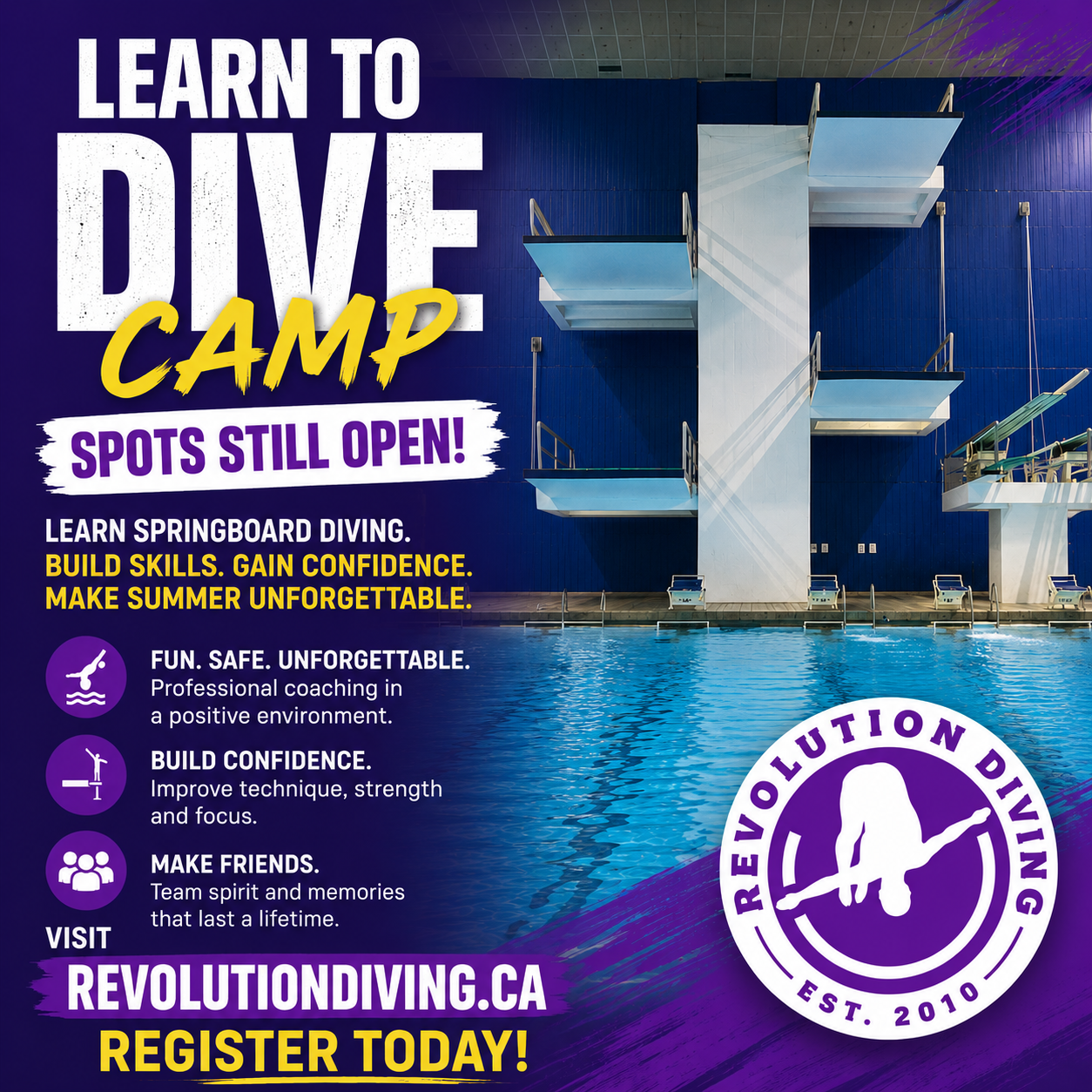 LEARN TO
DIVE
CAMP

SPOTS STILL OPEN!

LEARN SPRINGBOARD DIVING.
BUILD SKILLS. GAIN CONFIDENCE.
MAKE SUMMER UNFORGETTABLE.

FUN. SAFE. UNFORGETTABLE.
Professional coaching in a positive environment.

BUILD CONFIDENCE.
Improve technique, strength and focus.

MAKE FRIENDS.
Team spirit and memories that last a lifetime.

VISIT
REVOLUTIONDIVING.CA
REGISTER TODAY!

REVOLUTION DIVING
EST. 2010